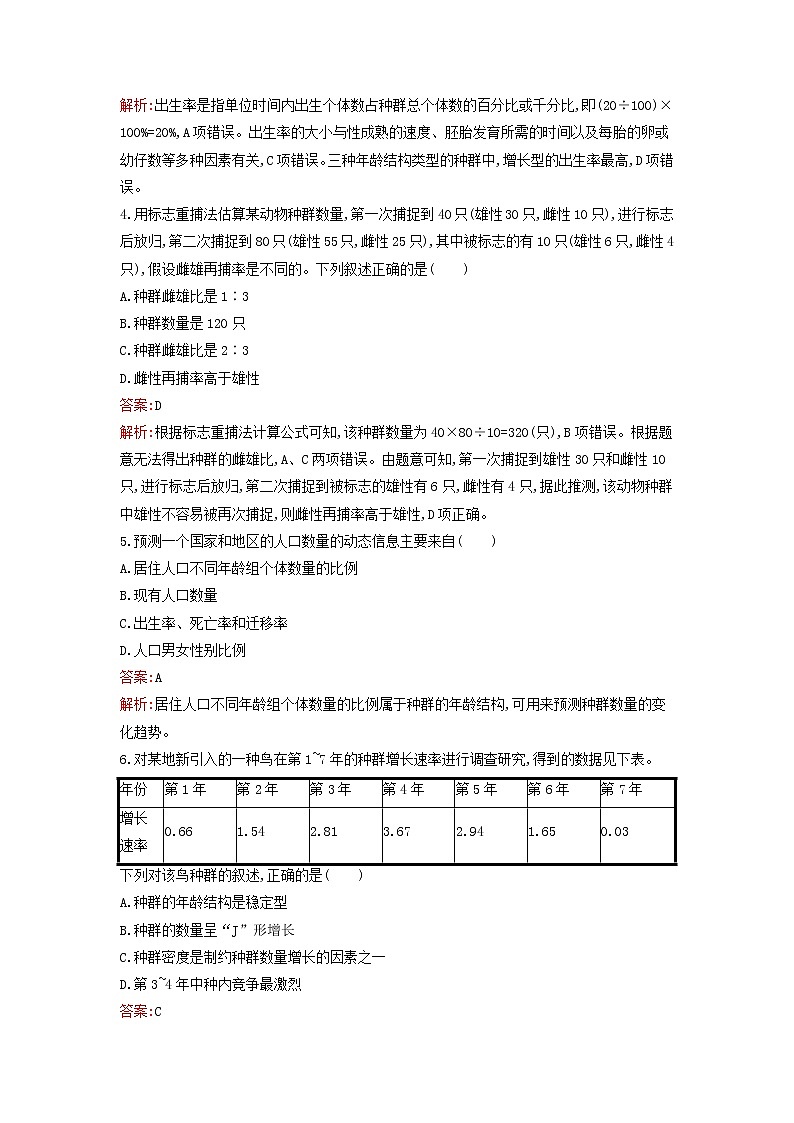 解析:出生率是指单位时间内出生个体数占种群总个体数的百分比或千分比,即(20÷100)×100%=20%,A项错误。出生率的大小与性成熟的速度、胚胎发育所需的时间以及每胎的卵或幼仔数等多种因素有关,C项错误。三种年龄结构类型的种群中,增长型的出生率最高,D项错误。

4.用标志重捕法估算某动物种群数量,第一次捕捉到40只(雄性30只,雌性10只),进行标志后放归,第二次捕捉到80只(雄性55只,雌性25只),其中被标志的有10只(雄性6只,雌性4只),假设雌雄再捕率是不同的。下列叙述正确的是(　　)

A.种群雌雄比是1∶3

B.种群数量是120只

C.种群雌雄比是2∶3

D.雌性再捕率高于雄性

答案:D

解析:根据标志重捕法计算公式可知,该种群数量为40×80÷10=320(只),B项错误。根据题意无法得出种群的雌雄比,A、C两项错误。由题意可知,第一次捕捉到雄性30只和雌性10只,进行标志后放归,第二次捕捉到被标志的雄性有6只,雌性有4只,据此推测,该动物种群中雄性不容易被再次捕捉,则雌性再捕率高于雄性,D项正确。

5.预测一个国家和地区的人口数量的动态信息主要来自(　　)

A.居住人口不同年龄组个体数量的比例

B.现有人口数量

C.出生率、死亡率和迁移率

D.人口男女性别比例

答案:A

解析:居住人口不同年龄组个体数量的比例属于种群的年龄结构,可用来预测种群数量的变化趋势。

6.对某地新引入的一种鸟在第1~7年的种群增长速率进行调查研究,得到的数据见下表。

| 年份 | 第1年 | 第2年 | 第3年 | 第4年 | 第5年 | 第6年 | 第7年 |
|---|---|---|---|---|---|---|---|
| 增长速率 | 0.66 | 1.54 | 2.81 | 3.67 | 2.94 | 1.65 | 0.03 |

下列对该鸟种群的叙述,正确的是(　　)

A.种群的年龄结构是稳定型

B.种群的数量呈“J”形增长

C.种群密度是制约种群数量增长的因素之一

D.第3~4年中种内竞争最激烈

答案:C